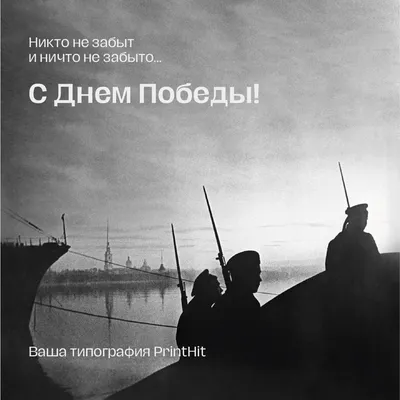 Никто не забыт
и ничто не забыто...

С Днем Победы!

Ваша типография PrintHit